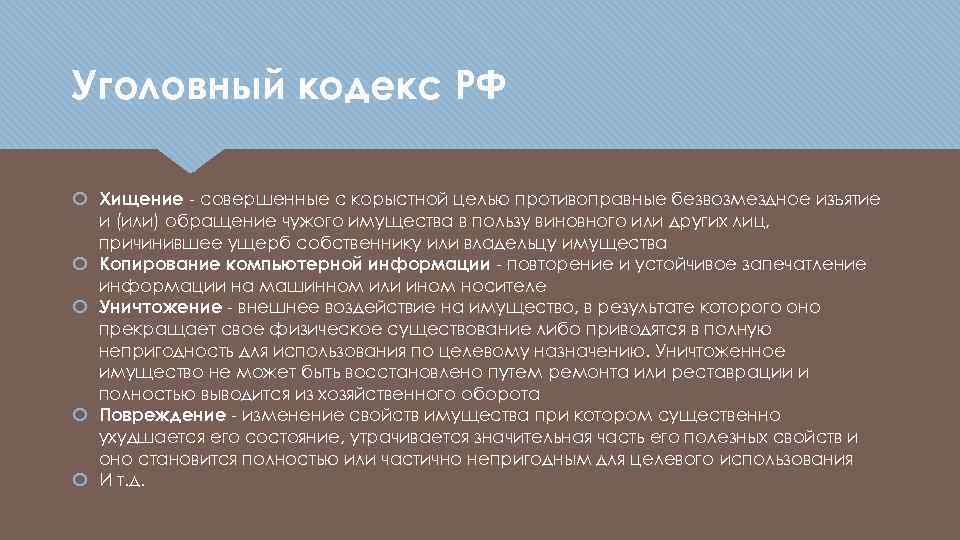 Уголовный кодекс РФ

Хищение - совершенные с корыстной целью противоправные безвозмездное изъятие и (или) обращение чужого имущества в пользу виновного или других лиц, причинившее ущерб собственнику или владельцу имущества

Копирование компьютерной информации - повторение и устойчивое запечатление информации на машинном или ином носителе

Уничтожение - внешнее воздействие на имущество, в результате которого оно прекращает свое физическое существование либо приводятся в полную непригодность для использования по целевому назначению. Уничтоженное имущество не может быть восстановлено путем ремонта или реставрации и полностью выводится из хозяйственного оборота

Повреждение - изменение свойств имущества при котором существенно ухудшается его состояние, утрачивается значительная часть его полезных свойств и оно становится полностью или частично непригодным для целевого использования

И т.д.